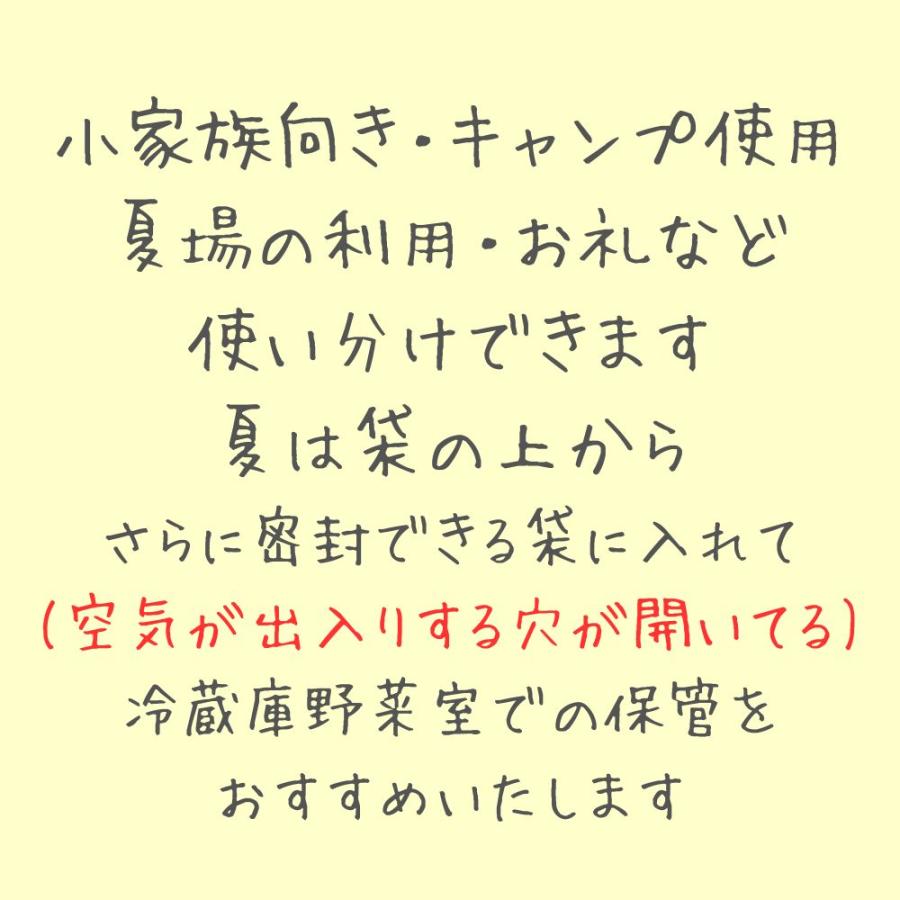 小家族向き・キャンプ使用
夏場の利用・お礼など
使い分けできます
夏は袋の上から
さらに密封できる袋に入れて
(空気が出入りする穴が開いてる)
冷蔵庫野菜室での保管を
おすすめいたします